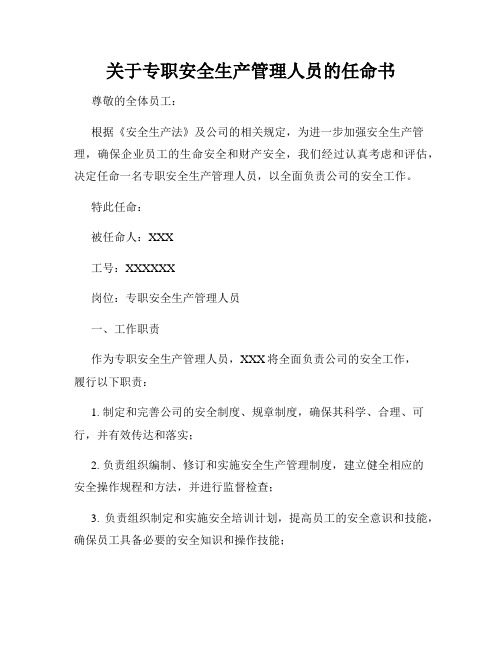 关于专职安全生产管理人员的任命书

尊敬的全体员工：

根据《安全生产法》及公司的相关规定，为进一步加强安全生产管理，确保企业员工的生命安全和财产安全，我们经过认真考虑和评估，决定任命一名专职安全生产管理人员，以全面负责公司的安全工作。

特此任命：

被任命人：XXX

工号：XXXXXX

岗位：专职安全生产管理人员

一、工作职责

作为专职安全生产管理人员，XXX 将全面负责公司的安全工作，履行以下职责：

1. 制定和完善公司的安全制度、规章制度，确保其科学、合理、可行，并有效传达和落实；

2. 负责组织编制、修订和实施安全生产管理制度，建立健全相应的安全操作规程和方法，并进行监督检查；

3. 负责组织制定和实施安全培训计划，提高员工的安全意识和技能，确保员工具备必要的安全知识和操作技能；